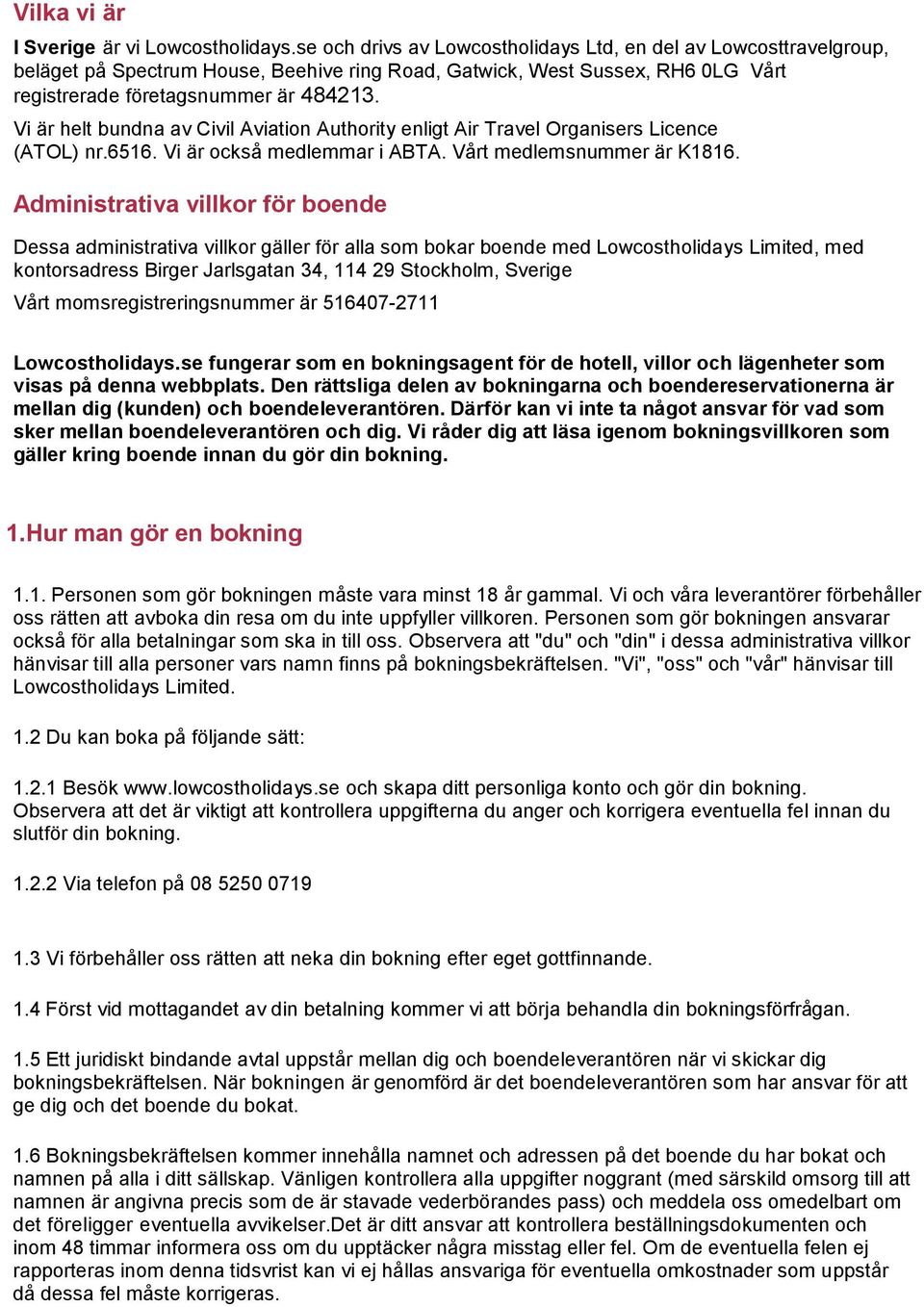 Vilka vi är

I Sverige är vi Lowcostholidays.se och drivs av Lowcostholidays Ltd, en del av Lowcosttravelgroup, beläget på Spectrum House, Beehive ring Road, Gatwick, West Sussex, RH6 0LG Vårt registrerade företagsnummer är 484213.

Vi är helt bundna av Civil Aviation Authority enligt Air Travel Organisers Licence (ATOL) nr.6516. Vi är också medlemmar i ABTA. Vårt medlemsnummer är K1816.

Administrativa villkor för boende

Dessa administrativa villkor gäller för alla som bokar boende med Lowcostholidays Limited, med kontorsadress Birger Jarlsgatan 34, 114 29 Stockholm, Sverige

Vårt momsregistreringsnummer är 516407-2711

Lowcostholidays.se fungerar som en bokningsagent för de hotell, villor och lägenheter som visas på denna webbplats. Den rättsliga delen av bokningarna och boendereservationerna är mellan dig (kunden) och boendeleverantören. Därför kan vi inte ta något ansvar för vad som sker mellan boendeleverantören och dig. Vi råder dig att läsa igenom bokningsvillkoren som gäller kring boende innan du gör din bokning.

1.Hur man gör en bokning

1.1. Personen som gör bokningen måste vara minst 18 år gammal. Vi och våra leverantörer förbehåller oss rätten att avboka din resa om du inte uppfyller villkoren. Personen som gör bokningen ansvarar också för alla betalningar som ska in till oss. Observera att "du" och "din" i dessa administrativa villkor hänvisar till alla personer vars namn finns på bokningsbekräftelsen. "Vi", "oss" och "vår" hänvisar till Lowcostholidays Limited.

1.2 Du kan boka på följande sätt:

1.2.1 Besök www.lowcostholidays.se och skapa ditt personliga konto och gör din bokning. Observera att det är viktigt att kontrollera uppgifterna du anger och korrigera eventuella fel innan du slutför din bokning.

1.2.2 Via telefon på 08 5250 0719

1.3 Vi förbehåller oss rätten att neka din bokning efter eget gottfinnande.

1.4 Först vid mottagandet av din betalning kommer vi att börja behandla din bokningsförfrågan.

1.5 Ett juridiskt bindande avtal uppstår mellan dig och boendeleverantören när vi skickar dig bokningsbekräftelsen. När bokningen är genomförd är det boendeleverantören som har ansvar för att ge dig och det boende du bokat.

1.6 Bokningsbekräftelsen kommer innehålla namnet och adressen på det boende du har bokat och namnen på alla i ditt sällskap. Vänligen kontrollera alla uppgifter noggrant (med särskild omsorg till att namnen är angivna precis som de är stavade vederbörandes pass) och meddela oss omedelbart om det föreligger eventuella avvikelser.Det är ditt ansvar att kontrollera beställningsdokumenten och inom 48 timmar informera oss om du upptäcker några misstag eller fel. Om de eventuella felen ej rapporteras inom denna tidsvrist kan vi ej hållas ansvariga för eventuella omkostnader som uppstår då dessa fel måste korrigeras.